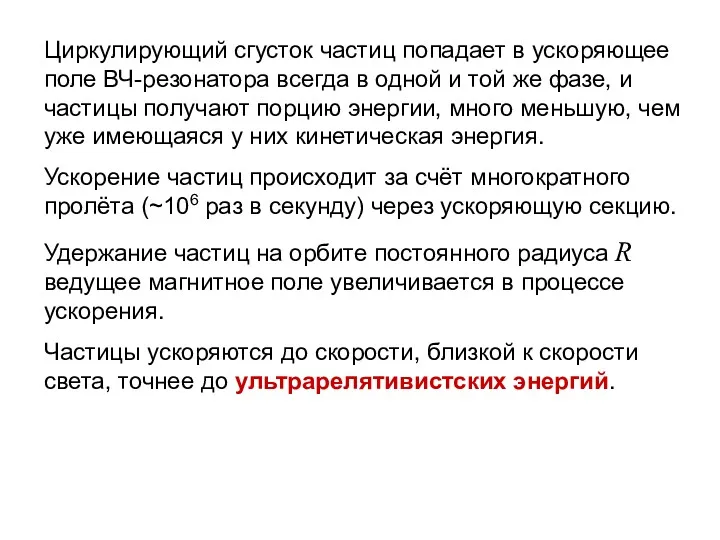 Циркулирующий сгусток частиц попадает в ускоряющее поле ВЧ-резонатора всегда в одной и той же фазе, и частицы получают порцию энергии, много меньшую, чем уже имеющаяся у них кинетическая энергия.

Ускорение частиц происходит за счёт многократного пролёта (~$10^6$ раз в секунду) через ускоряющую секцию.

Удержание частиц на орбите постоянного радиуса $R$ ведущее магнитное поле увеличивается в процессе ускорения.

Частицы ускоряются до скорости, близкой к скорости света, точнее до ультрарелятивистских энергий.